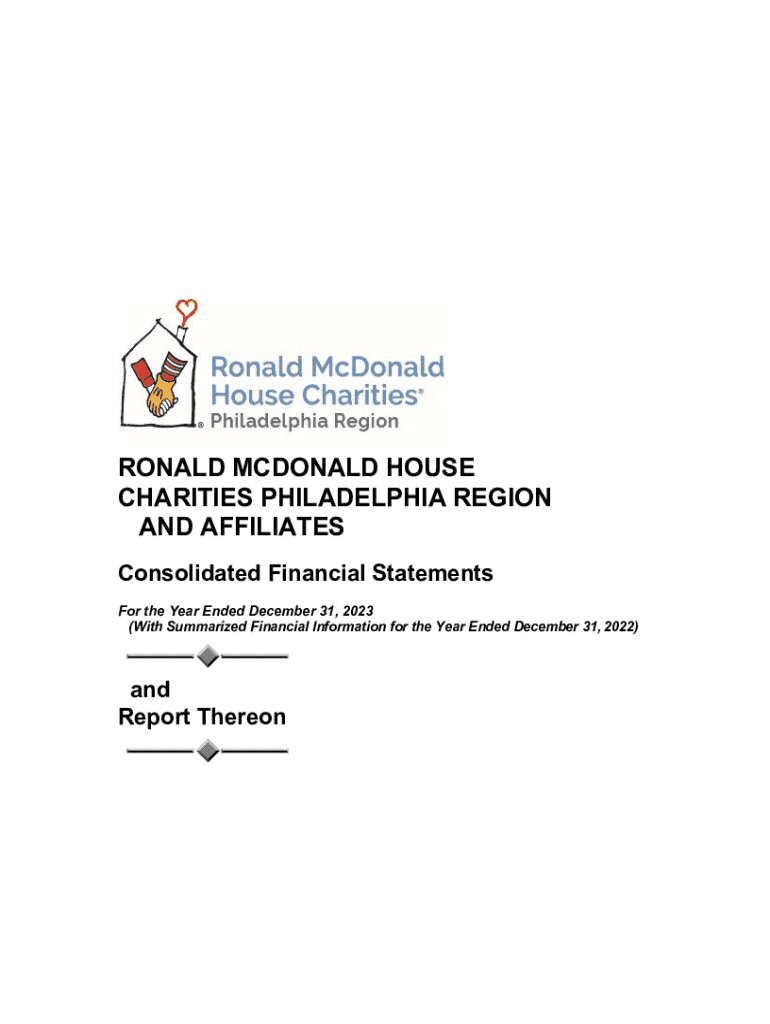 Ronald McDonald House Charities® ® Philadelphia Region

RONALD MCDONALD HOUSE CHARITIES PHILADELPHIA REGION AND AFFILIATES

Consolidated Financial Statements

For the Year Ended December 31, 2023
(With Summarized Financial Information for the Year Ended December 31, 2022)

and
Report Thereon